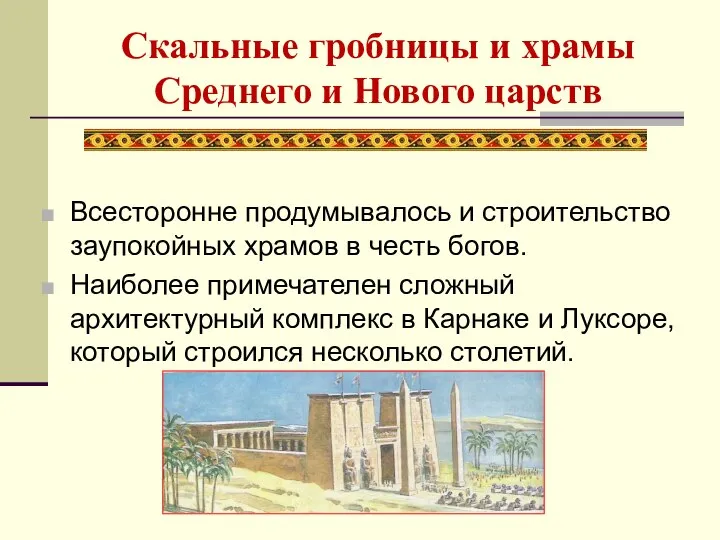 Скальные гробницы и храмы Среднего и Нового царств

Всесторонне продумывалось и строительство заупокойных храмов в честь богов.

Наиболее примечателен сложный архитектурный комплекс в Карнаке и Луксоре, который строился несколько столетий.